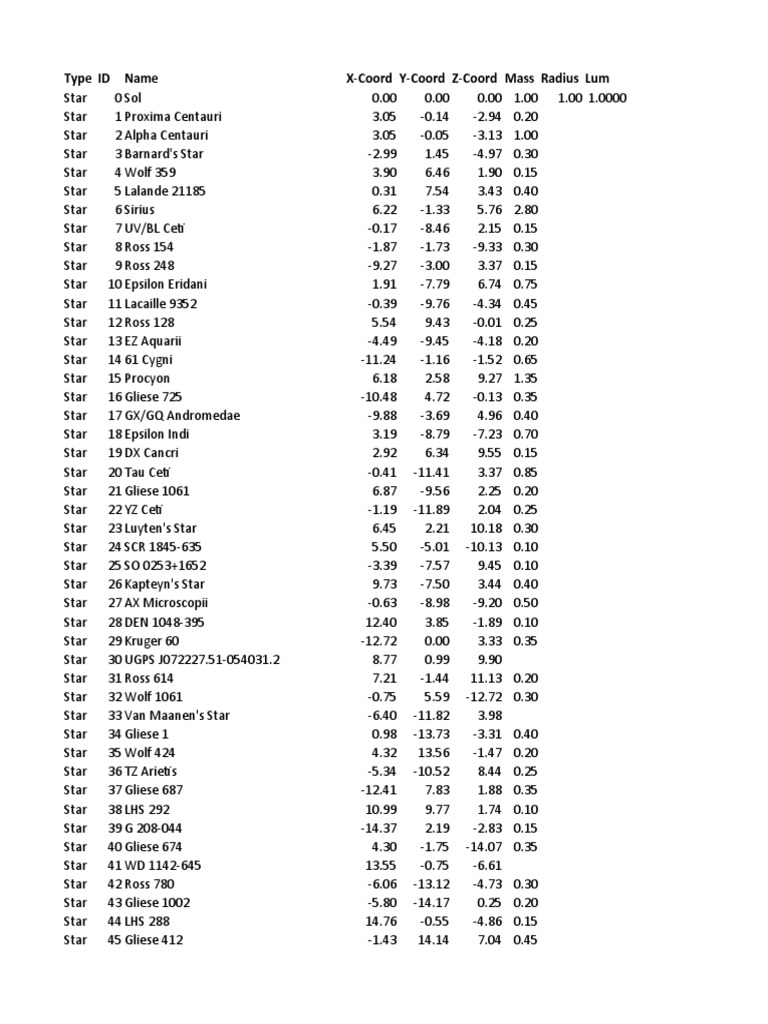 | Type | ID | Name | X-Coord | Y-Coord | Z-Coord | Mass | Radius | Lum |
|---|---|---|---|---|---|---|---|---|
| Star | 0 | Sol | 0.00 | 0.00 | 0.00 | 1.00 | 1.00 | 1.0000 |
| Star | 1 | Proxima Centauri | 3.05 | -0.14 | -2.94 | 0.20 | | |
| Star | 2 | Alpha Centauri | 3.05 | -0.05 | -3.13 | 1.00 | | |
| Star | 3 | Barnard's Star | -2.99 | 1.45 | -4.97 | 0.30 | | |
| Star | 4 | Wolf 359 | 3.90 | 6.46 | 1.90 | 0.15 | | |
| Star | 5 | Lalande 21185 | 0.31 | 7.54 | 3.43 | 0.40 | | |
| Star | 6 | Sirius | 6.22 | -1.33 | 5.76 | 2.80 | | |
| Star | 7 | UV/BL Ceti | -0.17 | -8.46 | 2.15 | 0.15 | | |
| Star | 8 | Ross 154 | -1.87 | -1.73 | -9.33 | 0.30 | | |
| Star | 9 | Ross 248 | -9.27 | -3.00 | 3.37 | 0.15 | | |
| Star | 10 | Epsilon Eridani | 1.91 | -7.79 | 6.74 | 0.75 | | |
| Star | 11 | Lacaille 9352 | -0.39 | -9.76 | -4.34 | 0.45 | | |
| Star | 12 | Ross 128 | 5.54 | 9.43 | -0.01 | 0.25 | | |
| Star | 13 | EZ Aquarii | -4.49 | -9.45 | -4.18 | 0.20 | | |
| Star | 14 | 61 Cygni | -11.24 | -1.16 | -1.52 | 0.65 | | |
| Star | 15 | Procyon | 6.18 | 2.58 | 9.27 | 1.35 | | |
| Star | 16 | Gliese 725 | -10.48 | 4.72 | -0.13 | 0.35 | | |
| Star | 17 | GX/GQ Andromedae | -9.88 | -3.69 | 4.96 | 0.40 | | |
| Star | 18 | Epsilon Indi | 3.19 | -8.79 | -7.23 | 0.70 | | |
| Star | 19 | DX Cancri | 2.92 | 6.34 | 9.55 | 0.15 | | |
| Star | 20 | Tau Ceti | -0.41 | -11.41 | 3.37 | 0.85 | | |
| Star | 21 | Gliese 1061 | 6.87 | -9.56 | 2.25 | 0.20 | | |
| Star | 22 | YZ Ceti | -1.19 | -11.89 | 2.04 | 0.25 | | |
| Star | 23 | Luyten's Star | 6.45 | 2.21 | 10.18 | 0.30 | | |
| Star | 24 | SCR 1845-635 | 5.50 | -5.01 | -10.13 | 0.10 | | |
| Star | 25 | SO 0253+1652 | -3.39 | -7.57 | 9.45 | 0.10 | | |
| Star | 26 | Kapteyn's Star | 9.73 | -7.50 | 3.44 | 0.40 | | |
| Star | 27 | AX Microscopii | -0.63 | -8.98 | -9.20 | 0.50 | | |
| Star | 28 | DEN 1048-395 | 12.40 | 3.85 | -1.89 | 0.10 | | |
| Star | 29 | Kruger 60 | -12.72 | 0.00 | 3.33 | 0.35 | | |
| Star | 30 | UGPS J072227.51-054031.2 | 8.77 | 0.99 | 9.90 | | | |
| Star | 31 | Ross 614 | 7.21 | -1.44 | 11.13 | 0.20 | | |
| Star | 32 | Wolf 1061 | -0.75 | 5.59 | -12.72 | 0.30 | | |
| Star | 33 | Van Maanen's Star | -6.40 | -11.82 | 3.98 | | | |
| Star | 34 | Gliese 1 | 0.98 | -13.73 | -3.31 | 0.40 | | |
| Star | 35 | Wolf 424 | 4.32 | 13.56 | -1.47 | 0.20 | | |
| Star | 36 | TZ Arietis | -5.34 | -10.52 | 8.44 | 0.25 | | |
| Star | 37 | Gliese 687 | -12.41 | 7.83 | 1.88 | 0.35 | | |
| Star | 38 | LHS 292 | 10.99 | 9.77 | 1.74 | 0.10 | | |
| Star | 39 | G 208-044 | -14.37 | 2.19 | -2.83 | 0.15 | | |
| Star | 40 | Gliese 674 | 4.30 | -1.75 | -14.07 | 0.35 | | |
| Star | 41 | WD 1142-645 | 13.55 | -0.75 | -6.61 | | | |
| Star | 42 | Ross 780 | -6.06 | -13.12 | -4.73 | 0.30 | | |
| Star | 43 | Gliese 1002 | -5.80 | -14.17 | 0.25 | 0.20 | | |
| Star | 44 | LHS 288 | 14.76 | -0.55 | -4.86 | 0.15 | | |
| Star | 45 | Gliese 412 | -1.43 | 14.14 | 7.04 | 0.45 | | |